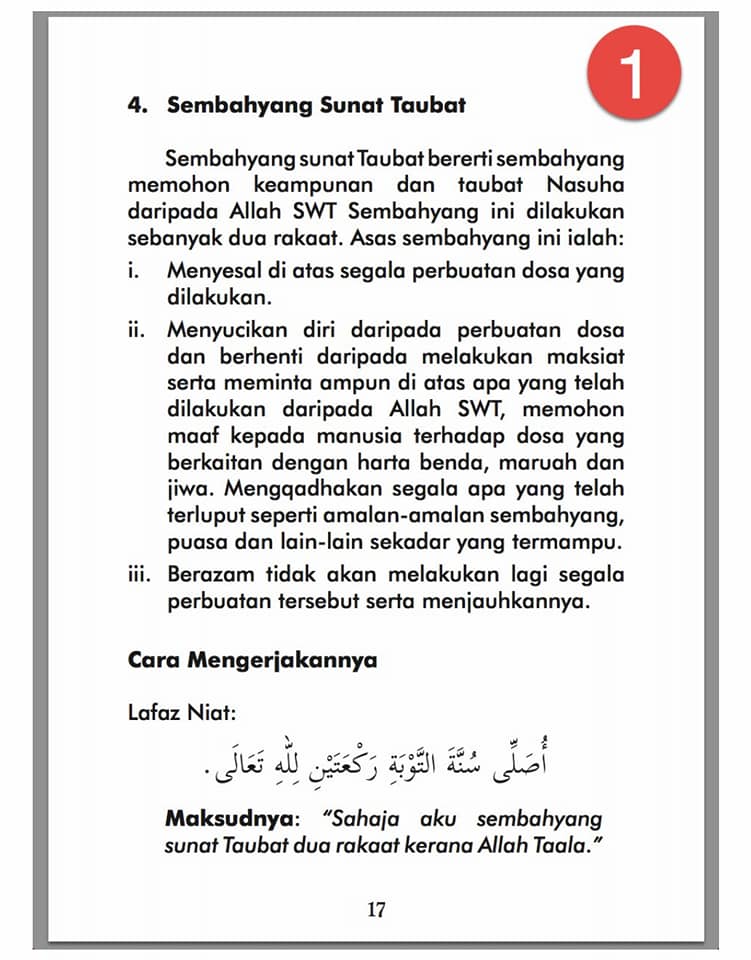 1

4. Sembahyang Sunat Taubat

Sembahyang sunat Taubat bererti sembahyang memohon keampunan dan taubat Nasuha daripada Allah SWT Sembahyang ini dilakukan sebanyak dua rakaat. Asas sembahyang ini ialah:

i. Menyesal di atas segala perbuatan dosa yang dilakukan.

ii. Menyucikan diri daripada perbuatan dosa dan berhenti daripada melakukan maksiat serta meminta ampun di atas apa yang telah dilakukan daripada Allah SWT, memohon maaf kepada manusia terhadap dosa yang berkaitan dengan harta benda, maruah dan jiwa. Mengqadhakan segala apa yang telah terluput seperti amalan-amalan sembahyang, puasa dan lain-lain sekadar yang termampu.

iii. Berazam tidak akan melakukan lagi segala perbuatan tersebut serta menjauhkannya.

Cara Mengerjakannya

Lafaz Niat:

أُصَلِّى سُنَّةَ التَّوْبَةِ رَكْعَتَيْنِ لِلّٰهِ تَعَالَى.

Maksudnya: "Sahaja aku sembahyang sunat Taubat dua rakaat kerana Allah Taala."

17